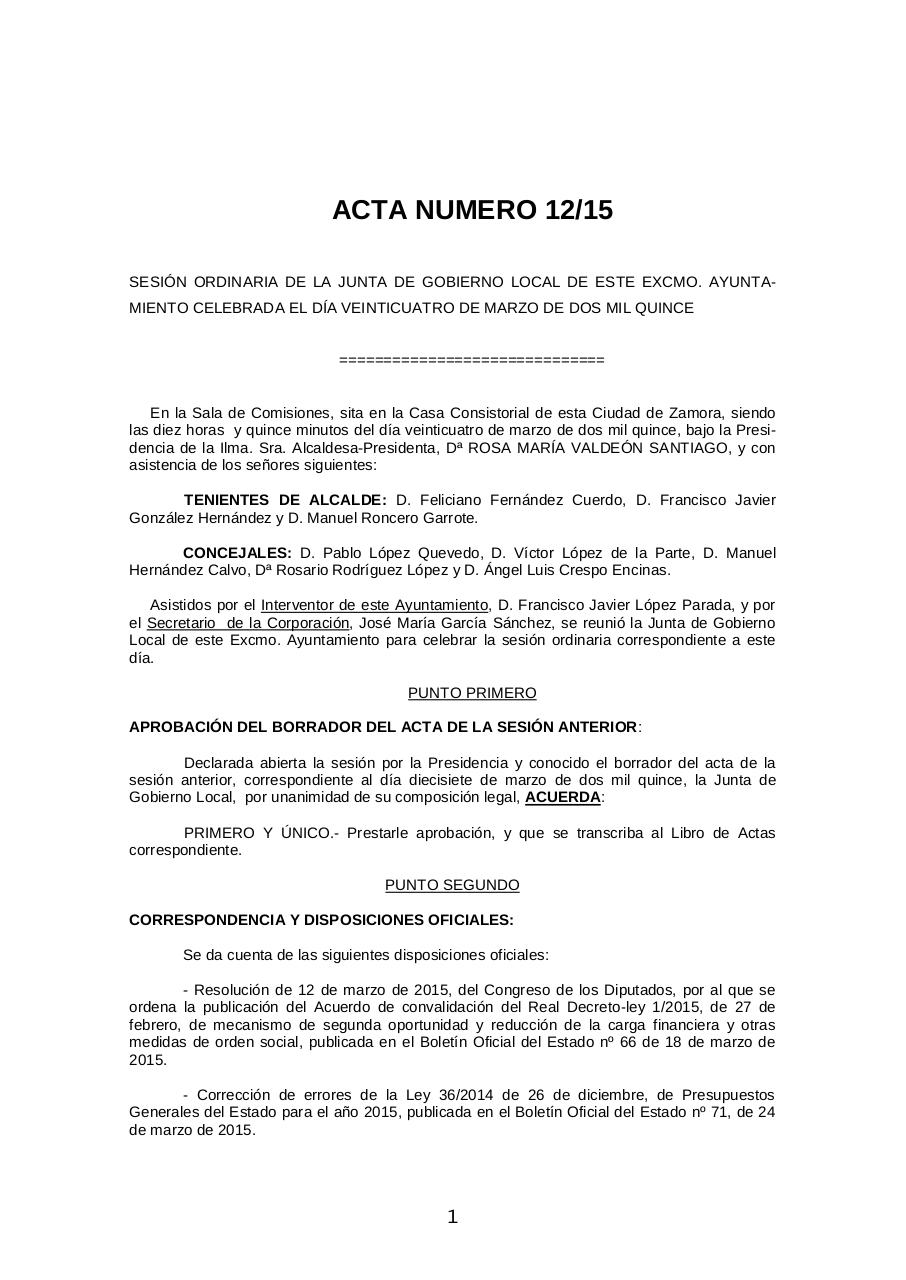 ACTA NUMERO 12/15

SESIÓN ORDINARIA DE LA JUNTA DE GOBIERNO LOCAL DE ESTE EXCMO. AYUNTAMIENTO CELEBRADA EL DÍA VEINTICUATRO DE MARZO DE DOS MIL QUINCE

==============================

En la Sala de Comisiones, sita en la Casa Consistorial de esta Ciudad de Zamora, siendo las diez horas y quince minutos del día veinticuatro de marzo de dos mil quince, bajo la Presidencia de la Ilma. Sra. Alcaldesa-Presidenta, Dª ROSA MARÍA VALDEÓN SANTIAGO, y con asistencia de los señores siguientes:

TENIENTES DE ALCALDE: D. Feliciano Fernández Cuerdo, D. Francisco Javier González Hernández y D. Manuel Roncero Garrote.

CONCEJALES: D. Pablo López Quevedo, D. Víctor López de la Parte, D. Manuel Hernández Calvo, Dª Rosario Rodríguez López y D. Ángel Luis Crespo Encinas.

Asistidos por el Interventor de este Ayuntamiento, D. Francisco Javier López Parada, y por el Secretario de la Corporación, José María García Sánchez, se reunió la Junta de Gobierno Local de este Excmo. Ayuntamiento para celebrar la sesión ordinaria correspondiente a este día.

PUNTO PRIMERO

APROBACIÓN DEL BORRADOR DEL ACTA DE LA SESIÓN ANTERIOR:

Declarada abierta la sesión por la Presidencia y conocido el borrador del acta de la sesión anterior, correspondiente al día diecisiete de marzo de dos mil quince, la Junta de Gobierno Local, por unanimidad de su composición legal, ACUERDA:

PRIMERO Y ÚNICO.- Prestarle aprobación, y que se transcriba al Libro de Actas correspondiente.

PUNTO SEGUNDO

CORRESPONDENCIA Y DISPOSICIONES OFICIALES:

Se da cuenta de las siguientes disposiciones oficiales:

- Resolución de 12 de marzo de 2015, del Congreso de los Diputados, por al que se ordena la publicación del Acuerdo de convalidación del Real Decreto-ley 1/2015, de 27 de febrero, de mecanismo de segunda oportunidad y reducción de la carga financiera y otras medidas de orden social, publicada en el Boletín Oficial del Estado nº 66 de 18 de marzo de 2015.

- Corrección de errores de la Ley 36/2014 de 26 de diciembre, de Presupuestos Generales del Estado para el año 2015, publicada en el Boletín Oficial del Estado nº 71, de 24 de marzo de 2015.

1